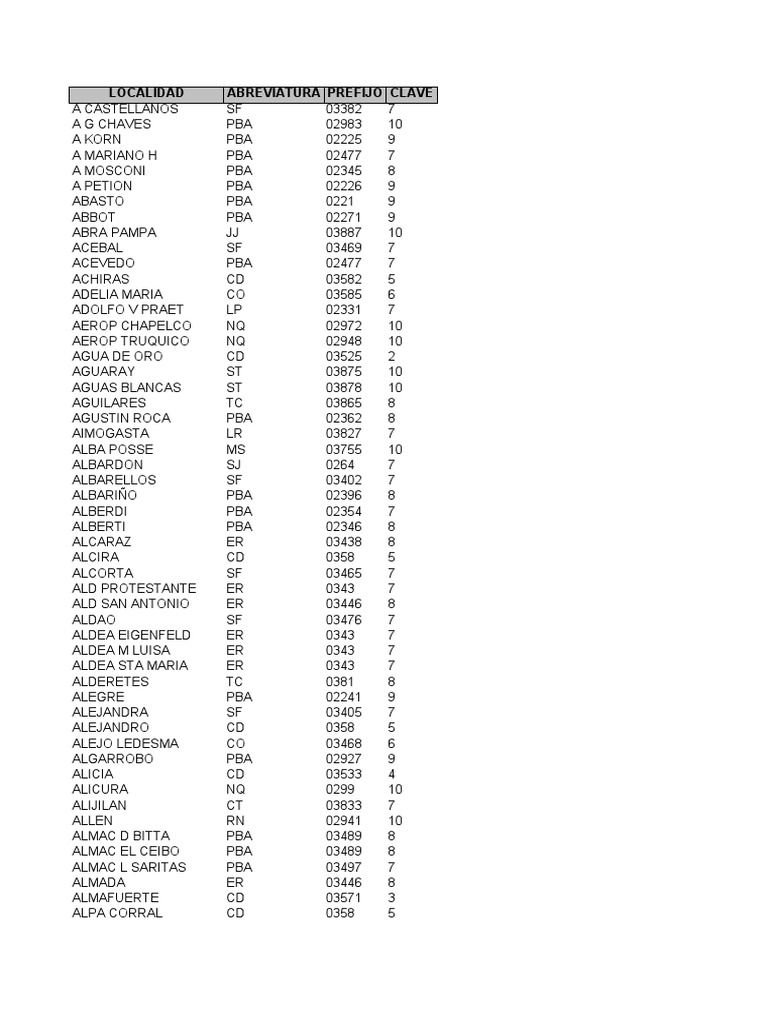 | LOCALIDAD | ABREVIATURA | PREFIJO | CLAVE |
|---|---|---|---|
| A CASTELLANOS | SF | 03382 | 7 |
| A G CHAVES | PBA | 02983 | 10 |
| A KORN | PBA | 02225 | 9 |
| A MARIANO H | PBA | 02477 | 7 |
| A MOSCONI | PBA | 02345 | 8 |
| A PETION | PBA | 02226 | 9 |
| ABASTO | PBA | 0221 | 9 |
| ABBOT | PBA | 02271 | 9 |
| ABRA PAMPA | JJ | 03887 | 10 |
| ACEBAL | SF | 03469 | 7 |
| ACEVEDO | PBA | 02477 | 7 |
| ACHIRAS | CD | 03582 | 5 |
| ADELIA MARIA | CO | 03585 | 6 |
| ADOLFO V PRAET | LP | 02331 | 7 |
| AEROP CHAPELCO | NQ | 02972 | 10 |
| AEROP TRUQUICO | NQ | 02948 | 10 |
| AGUA DE ORO | CD | 03525 | 2 |
| AGUARAY | ST | 03875 | 10 |
| AGUAS BLANCAS | ST | 03878 | 10 |
| AGUILARES | TC | 03865 | 8 |
| AGUSTIN ROCA | PBA | 02362 | 8 |
| AIMOGASTA | LR | 03827 | 7 |
| ALBA POSSE | MS | 03755 | 10 |
| ALBARDON | SJ | 0264 | 7 |
| ALBARELLOS | SF | 03402 | 7 |
| ALBARIÑO | PBA | 02396 | 8 |
| ALBERDI | PBA | 02354 | 7 |
| ALBERTI | PBA | 02346 | 8 |
| ALCARAZ | ER | 03438 | 8 |
| ALCIRA | CD | 0358 | 5 |
| ALCORTA | SF | 03465 | 7 |
| ALD PROTESTANTE | ER | 0343 | 7 |
| ALD SAN ANTONIO | ER | 03446 | 8 |
| ALDAO | SF | 03476 | 7 |
| ALDEA EIGENFELD | ER | 0343 | 7 |
| ALDEA M LUISA | ER | 0343 | 7 |
| ALDEA STA MARIA | ER | 0343 | 7 |
| ALDERETES | TC | 0381 | 8 |
| ALEGRE | PBA | 02241 | 9 |
| ALEJANDRA | SF | 03405 | 7 |
| ALEJANDRO | CD | 0358 | 5 |
| ALEJO LEDESMA | CO | 03468 | 6 |
| ALGARROBO | PBA | 02927 | 9 |
| ALICIA | CD | 03533 | 4 |
| ALICURA | NQ | 0299 | 10 |
| ALIJILAN | CT | 03833 | 7 |
| ALLEN | RN | 02941 | 10 |
| ALMAC D BITTA | PBA | 03489 | 8 |
| ALMAC EL CEIBO | PBA | 03489 | 8 |
| ALMAC L SARITAS | PBA | 03497 | 7 |
| ALMADA | ER | 03446 | 8 |
| ALMAFUERTE | CD | 03571 | 3 |
| ALPA CORRAL | CD | 0358 | 5 |